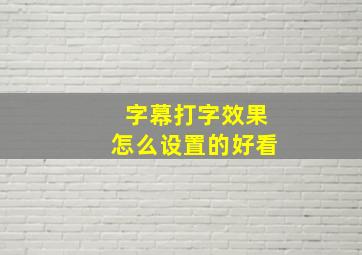 字幕打字效果
怎么设置的好看